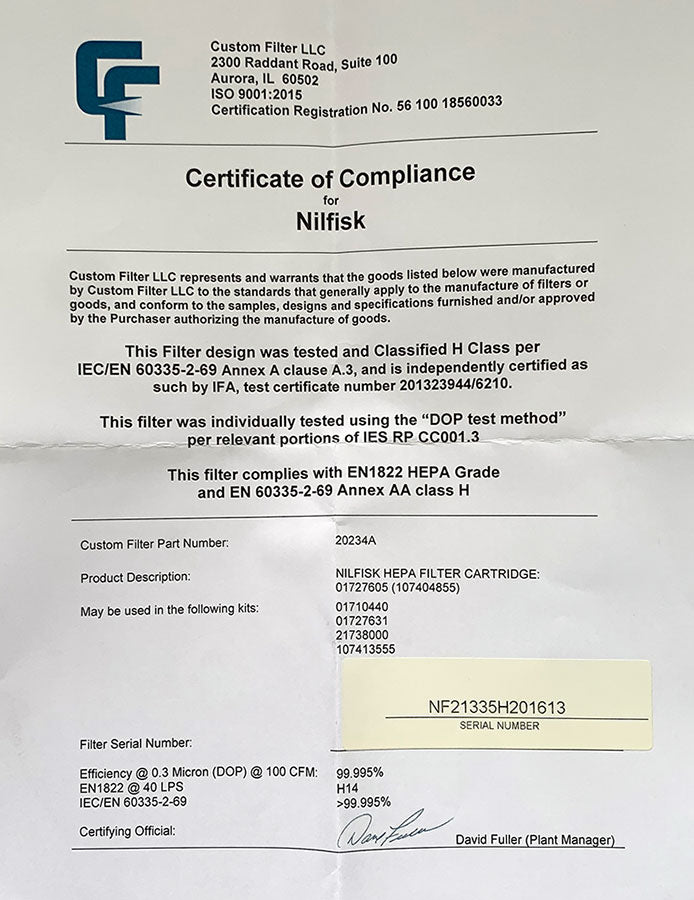 Custom Filter LLC
2300 Raddant Road, Suite 100
Aurora, IL 60502
ISO 9001:2015
Certification Registration No. 56 100 18560033

Certificate of Compliance
for
Nilfisk

Custom Filter LLC represents and warrants that the goods listed below were manufactured by Custom Filter LLC to the standards that generally apply to the manufacture of filters or goods, and conform to the samples, designs and specifications furnished and/or approved by the Purchaser authorizing the manufacture of goods.

This Filter design was tested and Classified H Class per IEC/EN 60335-2-69 Annex A clause A.3, and is independently certified as such by IFA, test certificate number 201323944/6210.

This filter was individually tested using the "DOP test method" per relevant portions of IES RP CC001.3

This filter complies with EN1822 HEPA Grade and EN 60335-2-69 Annex AA class H

Custom Filter Part Number: 20234A

Product Description: NILFISK HEPA FILTER CARTRIDGE: 01727605 (107404855)

May be used in the following kits:
01710440
01727631
21738000
107413555

NF21335H201613
SERIAL NUMBER

Filter Serial Number:

Efficiency @ 0.3 Micron (DOP) @ 100 CFM: 99.995%
EN1822 @ 40 LPS H14
IEC/EN 60335-2-69 >99.995%

Certifying Official: David Fuller (Plant Manager)